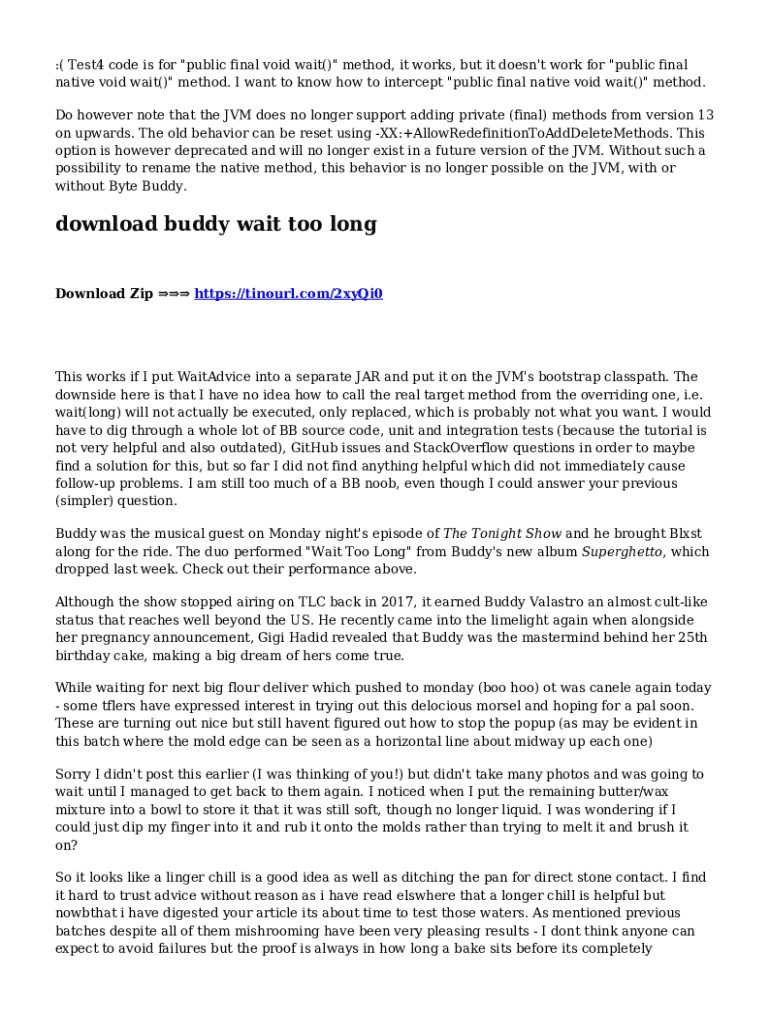 :( Test4 code is for "public final void wait()" method, it works, but it doesn't work for "public final native void wait()" method. I want to know how to intercept "public final native void wait()" method.

Do however note that the JVM does no longer support adding private (final) methods from version 13 on upwards. The old behavior can be reset using -XX:+AllowRedefinitionToAddDeleteMethods. This option is however deprecated and will no longer exist in a future version of the JVM. Without such a possibility to rename the native method, this behavior is no longer possible on the JVM, with or without Byte Buddy.

download buddy wait too long

Download Zip ⇒⇒⇒ https://tinourl.com/2xyQi0

This works if I put WaitAdvice into a separate JAR and put it on the JVM's bootstrap classpath. The downside here is that I have no idea how to call the real target method from the overriding one, i.e. wait(long) will not actually be executed, only replaced, which is probably not what you want. I would have to dig through a whole lot of BB source code, unit and integration tests (because the tutorial is not very helpful and also outdated), GitHub issues and StackOverflow questions in order to maybe find a solution for this, but so far I did not find anything helpful which did not immediately cause follow-up problems. I am still too much of a BB noob, even though I could answer your previous (simpler) question.

Buddy was the musical guest on Monday night's episode of The Tonight Show and he brought Blxst along for the ride. The duo performed "Wait Too Long" from Buddy's new album Superghetto, which dropped last week. Check out their performance above.

Although the show stopped airing on TLC back in 2017, it earned Buddy Valastro an almost cult-like status that reaches well beyond the US. He recently came into the limelight again when alongside her pregnancy announcement, Gigi Hadid revealed that Buddy was the mastermind behind her 25th birthday cake, making a big dream of hers come true.

While waiting for next big flour deliver which pushed to monday (boo hoo) ot was canele again today - some tflers have expressed interest in trying out this delocious morsel and hoping for a pal soon. These are turning out nice but still havent figured out how to stop the popup (as may be evident in this batch where the mold edge can be seen as a horizontal line about midway up each one)

Sorry I didn't post this earlier (I was thinking of you!) but didn't take many photos and was going to wait until I managed to get back to them again. I noticed when I put the remaining butter/wax mixture into a bowl to store it that it was still soft, though no longer liquid. I was wondering if I could just dip my finger into it and rub it onto the molds rather than trying to melt it and brush it on?

So it looks like a linger chill is a good idea as well as ditching the pan for direct stone contact. I find it hard to trust advice without reason as i have read elswhere that a longer chill is helpful but nowbthat i have digested your article its about time to test those waters. As mentioned previous batches despite all of them mishrooming have been very pleasing results - I dont think anyone can expect to avoid failures but the proof is always in how long a bake sits before its completely